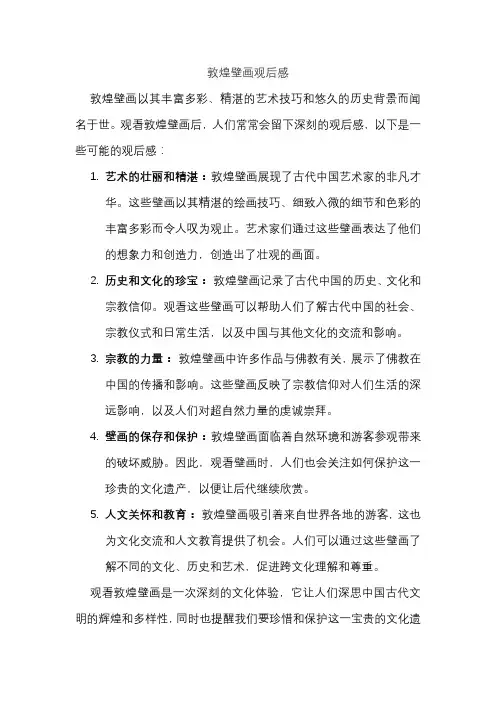 敦煌壁画观后感

敦煌壁画以其丰富多彩、精湛的艺术技巧和悠久的历史背景而闻名于世。观看敦煌壁画后，人们常常会留下深刻的观后感，以下是一些可能的观后感：

1. 艺术的壮丽和精湛：敦煌壁画展现了古代中国艺术家的非凡才华。这些壁画以其精湛的绘画技巧、细致入微的细节和色彩的丰富多彩而令人叹为观止。艺术家们通过这些壁画表达了他们的想象力和创造力，创造出了壮观的画面。

2. 历史和文化的珍宝：敦煌壁画记录了古代中国的历史、文化和宗教信仰。观看这些壁画可以帮助人们了解古代中国的社会、宗教仪式和日常生活，以及中国与其他文化的交流和影响。

3. 宗教的力量：敦煌壁画中许多作品与佛教有关，展示了佛教在中国的传播和影响。这些壁画反映了宗教信仰对人们生活的深远影响，以及人们对超自然力量的虔诚崇拜。

4. 壁画的保存和保护：敦煌壁画面临着自然环境和游客参观带来的破坏威胁。因此，观看壁画时，人们也会关注如何保护这一珍贵的文化遗产，以便让后代继续欣赏。

5. 人文关怀和教育：敦煌壁画吸引着来自世界各地的游客，这也为文化交流和人文教育提供了机会。人们可以通过这些壁画了解不同的文化、历史和艺术，促进跨文化理解和尊重。

观看敦煌壁画是一次深刻的文化体验，它让人们深思中国古代文明的辉煌和多样性，同时也提醒我们要珍惜和保护这一宝贵的文化遗